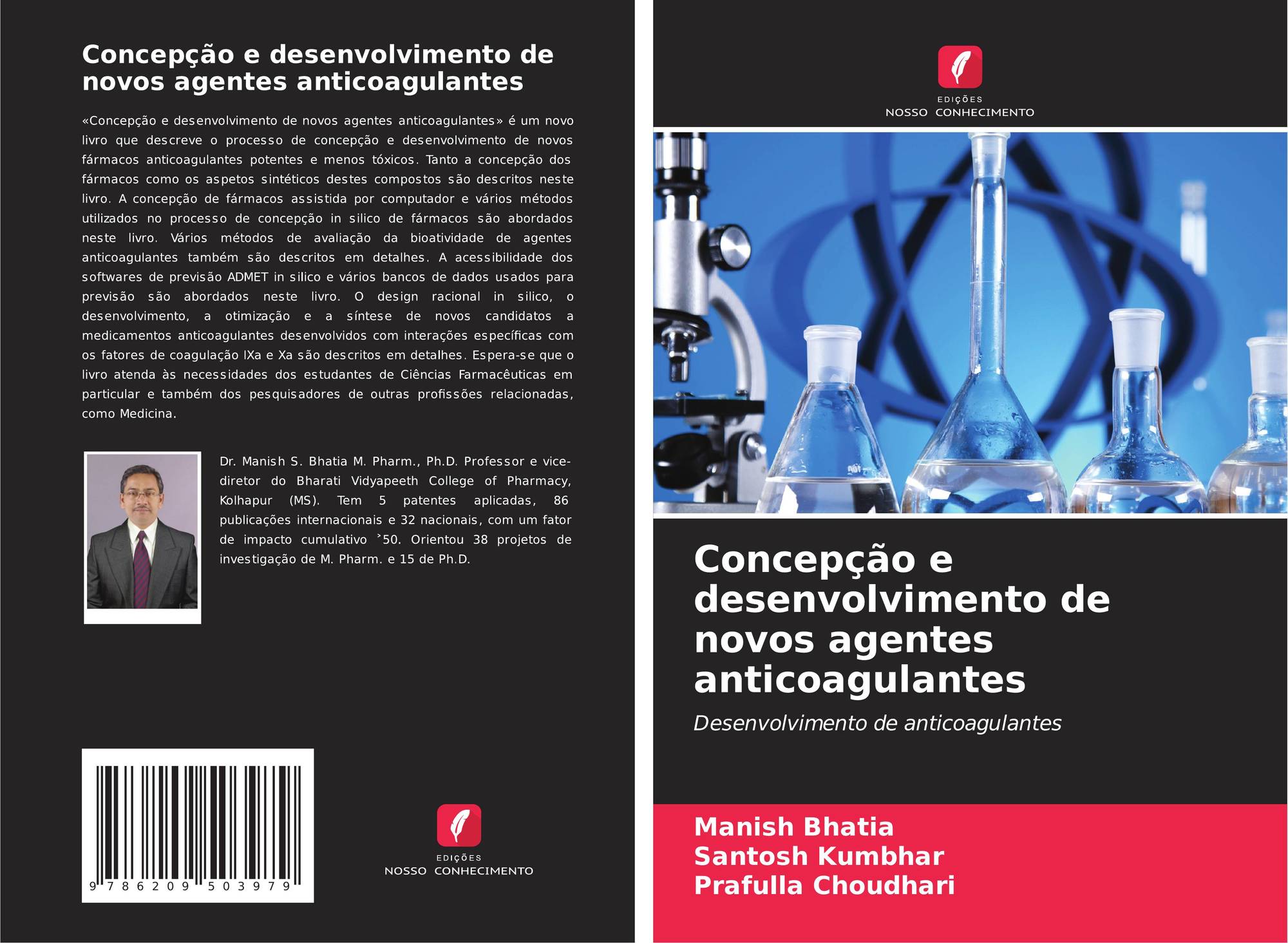 Concepção e desenvolvimento de novos agentes anticoagulantes

«Concepção e desenvolvimento de novos agentes anticoagulantes» é um novo livro que descreve o processo de concepção e desenvolvimento de novos fármacos anticoagulantes potentes e menos tóxicos. Tanto a concepção dos fármacos como os aspetos sintéticos destes compostos são descritos neste livro. A concepção de fármacos assistida por computador e vários métodos utilizados no processo de concepção in silico de fármacos são abordados neste livro. Vários métodos de avaliação da bioatividade de agentes anticoagulantes também são descritos em detalhes. A acessibilidade dos softwares de previsão ADMET in silico e vários bancos de dados usados para previsão são abordados neste livro. O design racional in silico, o desenvolvimento, a otimização e a síntese de novos candidatos a medicamentos anticoagulantes desenvolvidos com interações específicas com os fatores de coagulação IXa e Xa são descritos em detalhes. Espera-se que o livro atenda às necessidades dos estudantes de Ciências Farmacêuticas em particular e também dos pesquisadores de outras profissões relacionadas, como Medicina.

Dr. Manish S. Bhatia M. Pharm., Ph.D. Professor e vice-diretor do Bharati Vidyapeeth College of Pharmacy, Kolhapur (MS). Tem 5 patentes aplicadas, 86 publicações internacionais e 32 nacionais, com um fator de impacto cumulativo ˃50. Orientou 38 projetos de investigação de M. Pharm. e 15 de Ph.D.

9 786209 503979

EDIÇÕES
NOSSO CONHECIMENTO

EDIÇÕES
NOSSO CONHECIMENTO

Concepção e desenvolvimento de novos agentes anticoagulantes

Desenvolvimento de anticoagulantes

Manish Bhatia
Santosh Kumbhar
Prafulla Choudhari